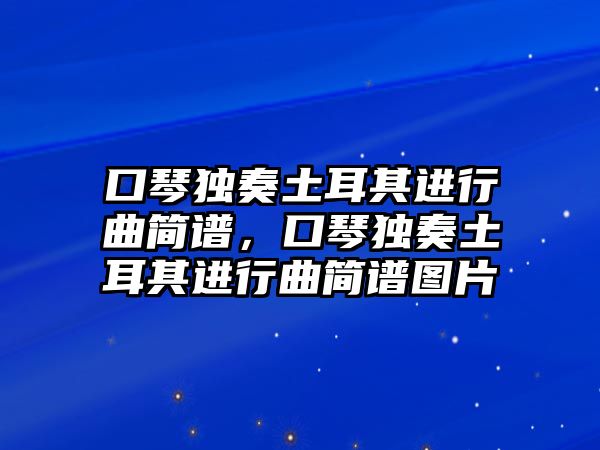 口琴独奏土耳其进行曲简谱，口琴独奏土耳其进行曲简谱图片